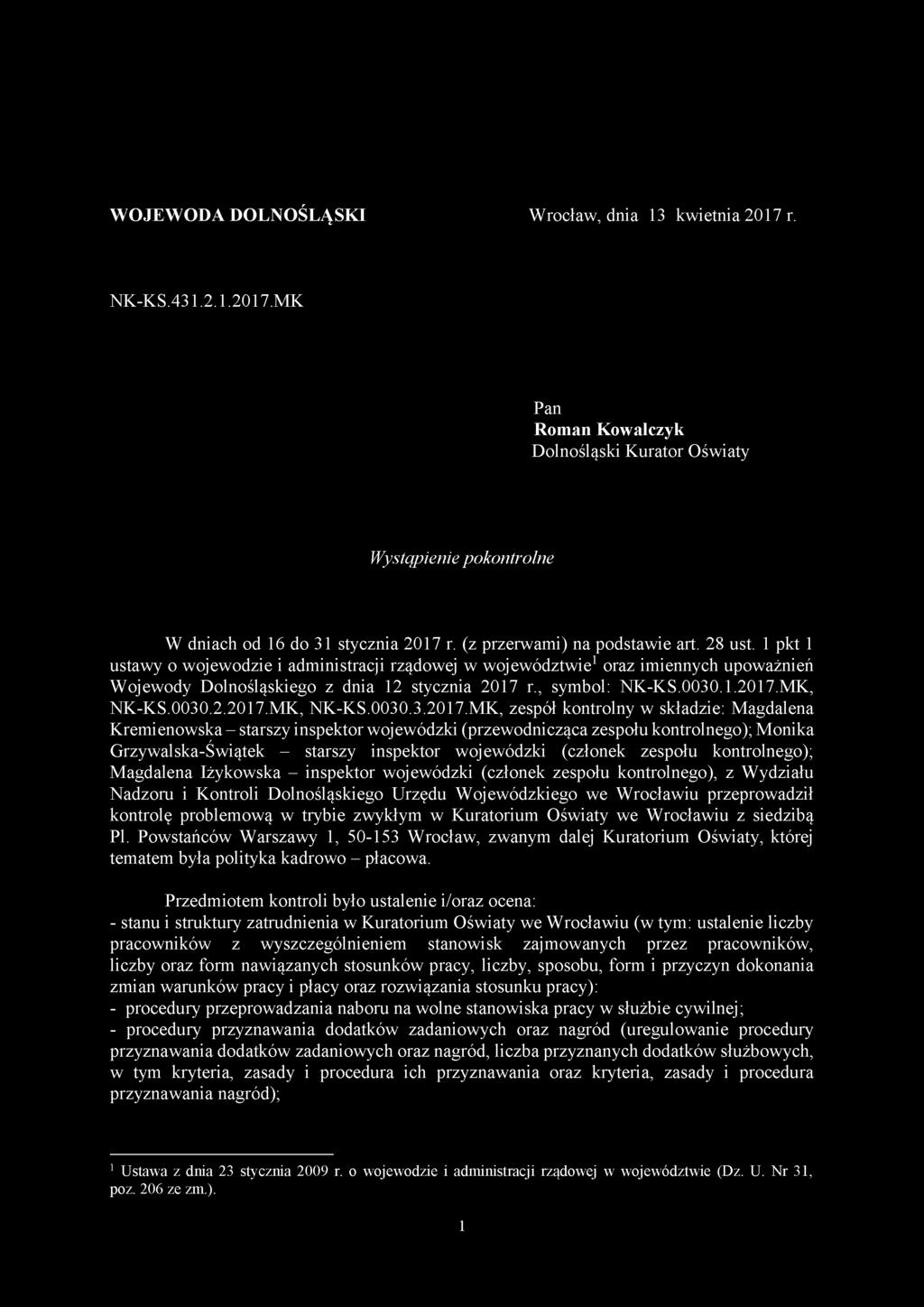 WOJEWODA DOLNOŚLĄSKI

Wrocław, dnia 13 kwietnia 2017 r.

NK-KS.431.2.1.2017.MK

Pan
Roman Kowalczyk
Dolnośląski Kurator Oświaty

Wystąpienie pokontrolne

W dniach od 16 do 31 stycznia 2017 r. (z przerwami) na podstawie art. 28 ust. 1 pkt 1 ustawy o wojewodzie i administracji rządowej w województwie$^1$ oraz imiennych upoważnień Wojewody Dolnośląskiego z dnia 12 stycznia 2017 r., symbol: NK-KS.0030.1.2017.MK, NK-KS.0030.2.2017.MK, NK-KS.0030.3.2017.MK, zespół kontrolny w składzie: Magdalena Kremienowska – starszy inspektor wojewódzki (przewodnicząca zespołu kontrolnego); Monika Grzywalska-Świątek – starszy inspektor wojewódzki (członek zespołu kontrolnego); Magdalena Iżykowska – inspektor wojewódzki (członek zespołu kontrolnego), z Wydziału Nadzoru i Kontroli Dolnośląskiego Urzędu Wojewódzkiego we Wrocławiu przeprowadził kontrolę problemową w trybie zwykłym w Kuratorium Oświaty we Wrocławiu z siedzibą Pl. Powstańców Warszawy 1, 50-153 Wrocław, zwanym dalej Kuratorium Oświaty, której tematem była polityka kadrowo – płacowa.

Przedmiotem kontroli było ustalenie i/oraz ocena:
- stanu i struktury zatrudnienia w Kuratorium Oświaty we Wrocławiu (w tym: ustalenie liczby pracowników z wyszczególnieniem stanowisk zajmowanych przez pracowników, liczby oraz form nawiązanych stosunków pracy, liczby, sposobu, form i przyczyn dokonania zmian warunków pracy i płacy oraz rozwiązania stosunku pracy):
- procedury przeprowadzania naboru na wolne stanowiska pracy w służbie cywilnej;
- procedury przyznawania dodatków zadaniowych oraz nagród (uregulowanie procedury przyznawania dodatków zadaniowych oraz nagród, liczba przyznanych dodatków służbowych, w tym kryteria, zasady i procedura ich przyznawania oraz kryteria, zasady i procedura przyznawania nagród);

$^1$ Ustawa z dnia 23 stycznia 2009 r. o wojewodzie i administracji rządowej w województwie (Dz. U. Nr 31, poz. 206 ze zm.).

1